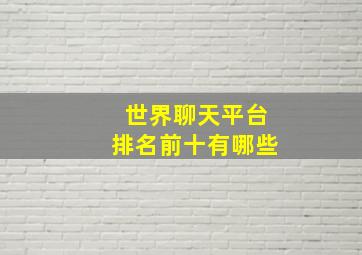 世界聊天平台
排名前十有哪些